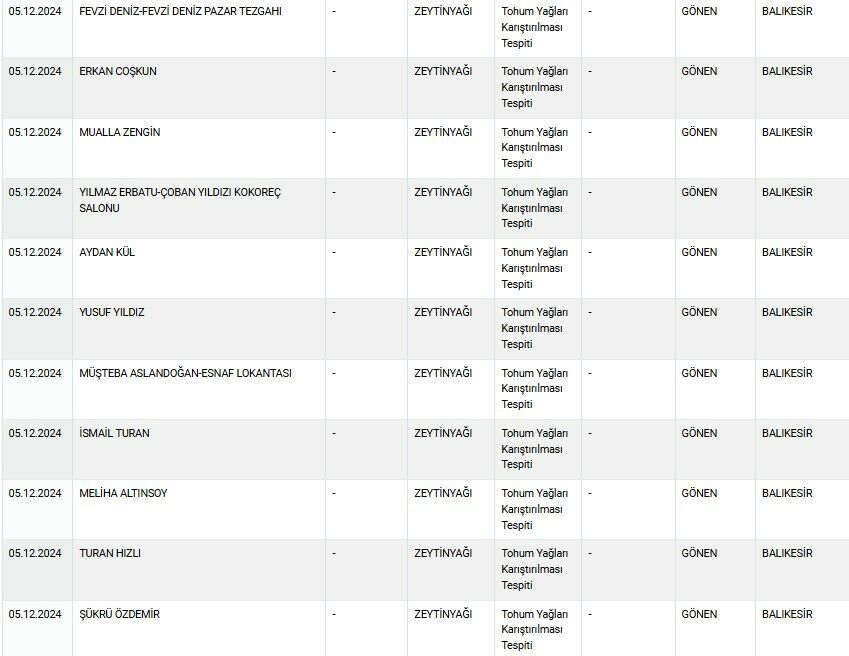 | | | | | | | | |
|---|---|---|---|---|---|---|---|
| 05.12.2024 | FEVZİ DENİZ-FEVZİ DENİZ PAZAR TEZGAHI | - | ZEYTİNYAĞI | Tohum Yağları Karıştırılması Tespiti | - | GÖNEN | BALIKESİR |
| 05.12.2024 | ERKAN COŞKUN | - | ZEYTİNYAĞI | Tohum Yağları Karıştırılması Tespiti | - | GÖNEN | BALIKESİR |
| 05.12.2024 | MUALLA ZENGİN | - | ZEYTİNYAĞI | Tohum Yağları Karıştırılması Tespiti | - | GÖNEN | BALIKESİR |
| 05.12.2024 | YILMAZ ERBATU-ÇOBAN YILDIZI KOKOREÇ SALONU | - | ZEYTİNYAĞI | Tohum Yağları Karıştırılması Tespiti | - | GÖNEN | BALIKESİR |
| 05.12.2024 | AYDAN KÜL | - | ZEYTİNYAĞI | Tohum Yağları Karıştırılması Tespiti | - | GÖNEN | BALIKESİR |
| 05.12.2024 | YUSUF YILDIZ | - | ZEYTİNYAĞI | Tohum Yağları Karıştırılması Tespiti | - | GÖNEN | BALIKESİR |
| 05.12.2024 | MÜŞTEBA ASLANDOĞAN-ESNAF LOKANTASI | - | ZEYTİNYAĞI | Tohum Yağları Karıştırılması Tespiti | - | GÖNEN | BALIKESİR |
| 05.12.2024 | İSMAİL TURAN | - | ZEYTİNYAĞI | Tohum Yağları Karıştırılması Tespiti | - | GÖNEN | BALIKESİR |
| 05.12.2024 | MELİHA ALTINSOY | - | ZEYTİNYAĞI | Tohum Yağları Karıştırılması Tespiti | - | GÖNEN | BALIKESİR |
| 05.12.2024 | TURAN HIZLI | - | ZEYTİNYAĞI | Tohum Yağları Karıştırılması Tespiti | - | GÖNEN | BALIKESİR |
| 05.12.2024 | ŞÜKRÜ ÖZDEMİR | - | ZEYTİNYAĞI | Tohum Yağları Karıştırılması Tespiti | - | GÖNEN | BALIKESİR |